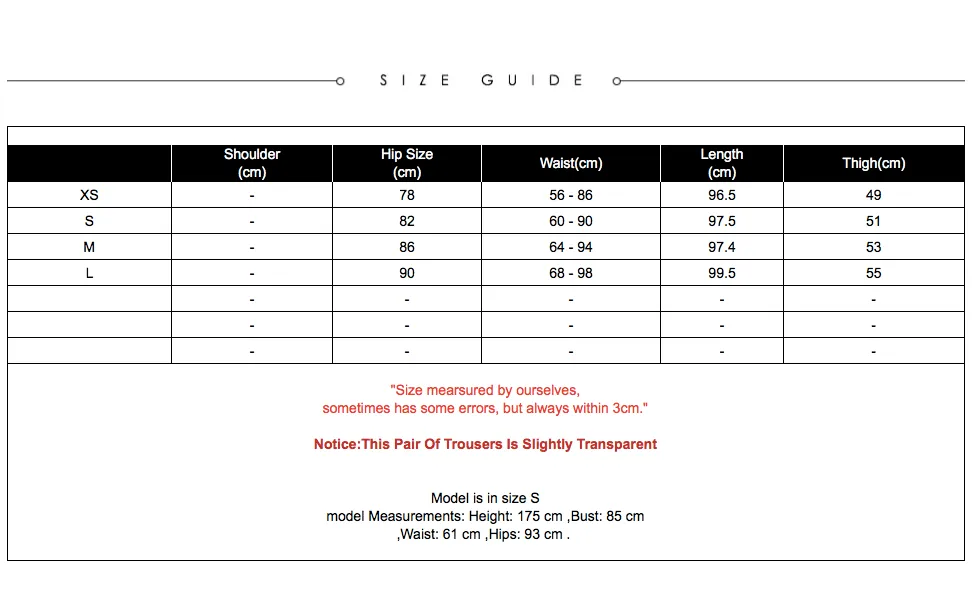 SIZE GUIDE

|  | Shoulder (cm) | Hip Size (cm) | Waist(cm) | Length (cm) | Thigh(cm) |
|---|---|---|---|---|---|
| XS | - | 78 | 56 - 86 | 96.5 | 49 |
| S | - | 82 | 60 - 90 | 97.5 | 51 |
| M | - | 86 | 64 - 94 | 97.4 | 53 |
| L | - | 90 | 68 - 98 | 99.5 | 55 |
|  | - | - | - | - | - |
|  | - | - | - | - | - |
|  | - | - | - | - | - |

"Size mearsured by ourselves, sometimes has some errors, but always within 3cm."

Notice:This Pair Of Trousers Is Slightly Transparent

Model is in size S
model Measurements: Height: 175 cm ,Bust: 85 cm ,Waist: 61 cm ,Hips: 93 cm .